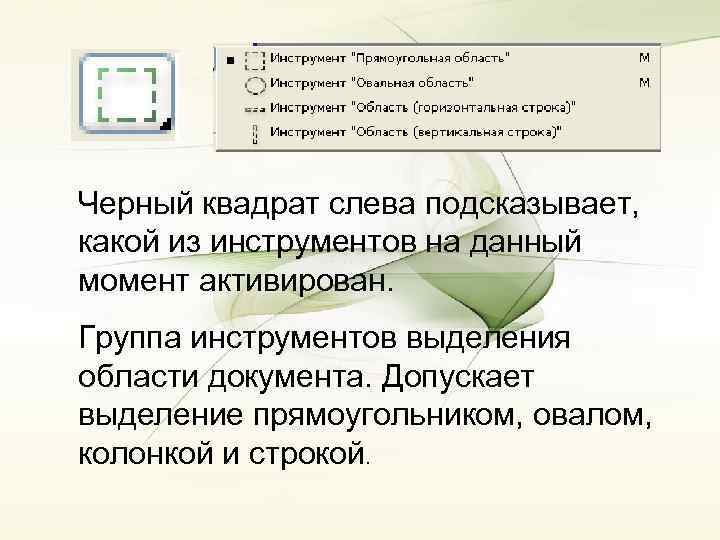 Инструмент "Прямоугольная область" M
Инструмент "Овальная область" M
Инструмент "Область (горизонтальная строка)"
Инструмент "Область (вертикальная строка)"

Черный квадрат слева подсказывает, какой из инструментов на данный момент активирован.

Группа инструментов выделения области документа. Допускает выделение прямоугольником, овалом, колонкой и строкой.